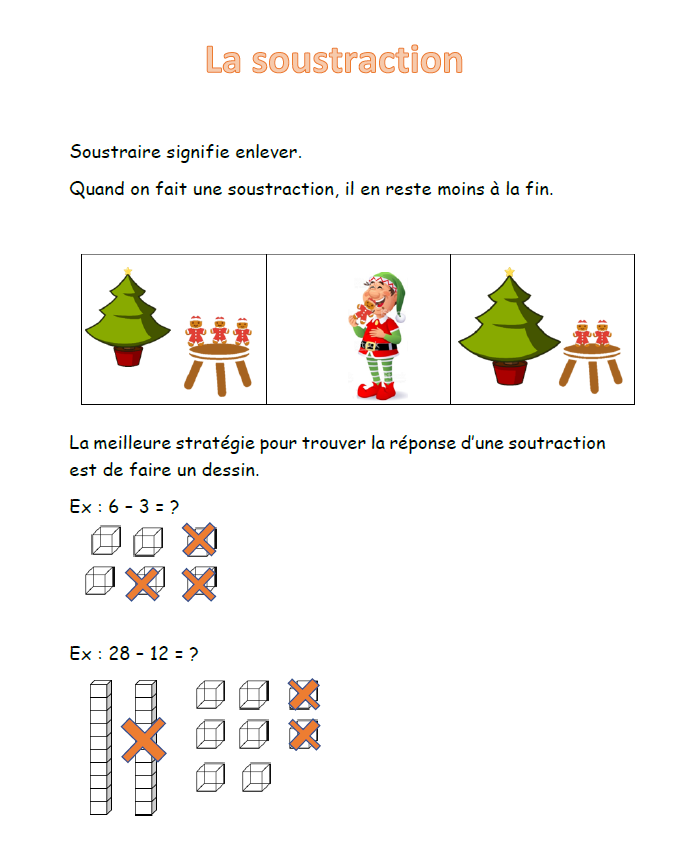 La soustraction

Soustraire signifie enlever.

Quand on fait une soustraction, il en reste moins à la fin.

La meilleure stratégie pour trouver la réponse d'une soutraction est de faire un dessin.

Ex : 6 – 3 = ?

Ex : 28 – 12 = ?